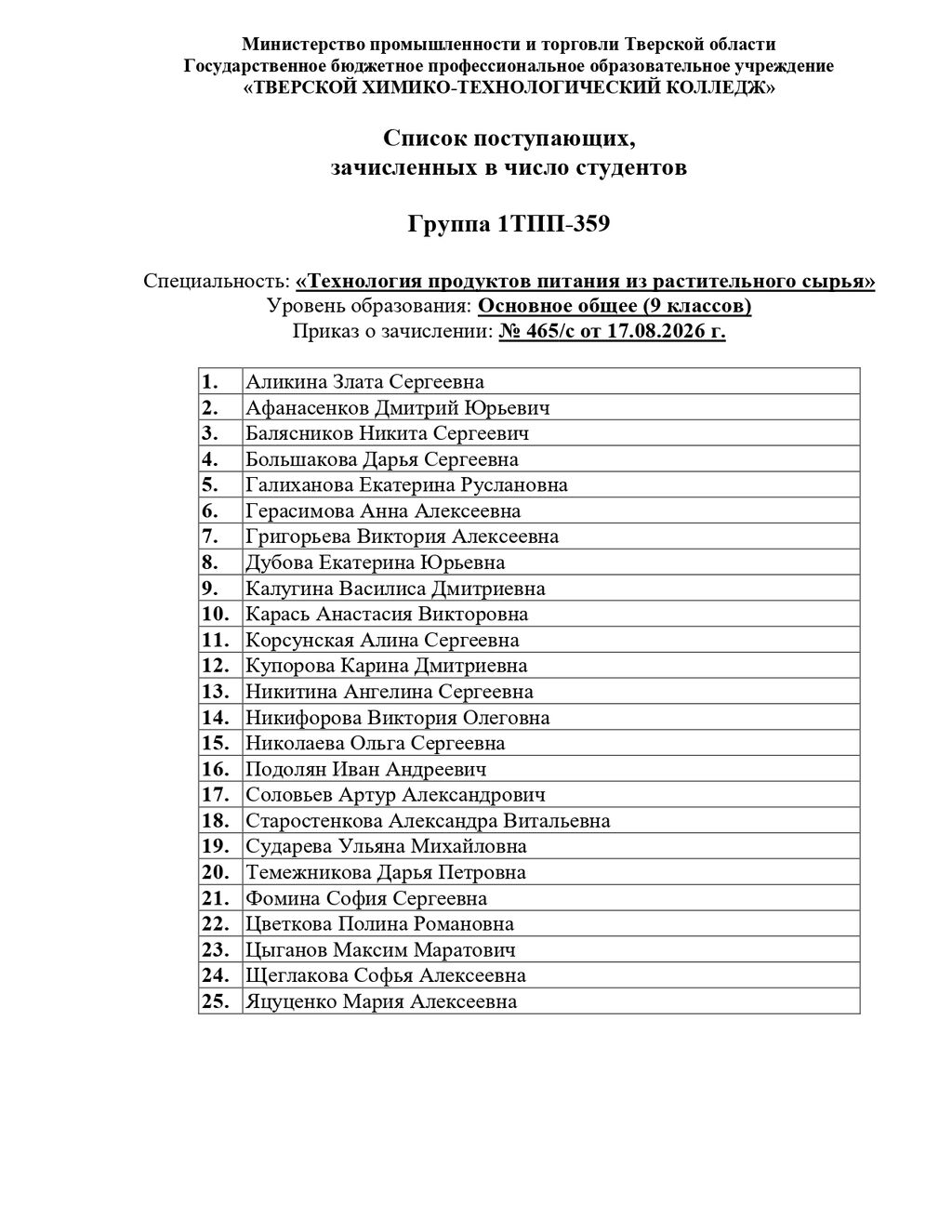 Министерство промышленности и торговли Тверской области
Государственное бюджетное профессиональное образовательное учреждение
«ТВЕРСКОЙ ХИМИКО-ТЕХНОЛОГИЧЕСКИЙ КОЛЛЕДЖ»

Список поступающих,
зачисленных в число студентов

Группа 1ТПП-359

Специальность: «Технология продуктов питания из растительного сырья»
Уровень образования: Основное общее (9 классов)
Приказ о зачислении: № 465/с от 17.08.2026 г.

| | |
|---|---|
| 1. | Аликина Злата Сергеевна |
| 2. | Афанасенков Дмитрий Юрьевич |
| 3. | Балясников Никита Сергеевич |
| 4. | Большакова Дарья Сергеевна |
| 5. | Галиханова Екатерина Руслановна |
| 6. | Герасимова Анна Алексеевна |
| 7. | Григорьева Виктория Алексеевна |
| 8. | Дубова Екатерина Юрьевна |
| 9. | Калугина Василиса Дмитриевна |
| 10. | Карась Анастасия Викторовна |
| 11. | Корсунская Алина Сергеевна |
| 12. | Купорова Карина Дмитриевна |
| 13. | Никитина Ангелина Сергеевна |
| 14. | Никифорова Виктория Олеговна |
| 15. | Николаева Ольга Сергеевна |
| 16. | Подолян Иван Андреевич |
| 17. | Соловьев Артур Александрович |
| 18. | Старостенкова Александра Витальевна |
| 19. | Сударева Ульяна Михайловна |
| 20. | Темежникова Дарья Петровна |
| 21. | Фомина София Сергеевна |
| 22. | Цветкова Полина Романовна |
| 23. | Цыганов Максим Маратович |
| 24. | Щеглакова Софья Алексеевна |
| 25. | Яцуценко Мария Алексеевна |